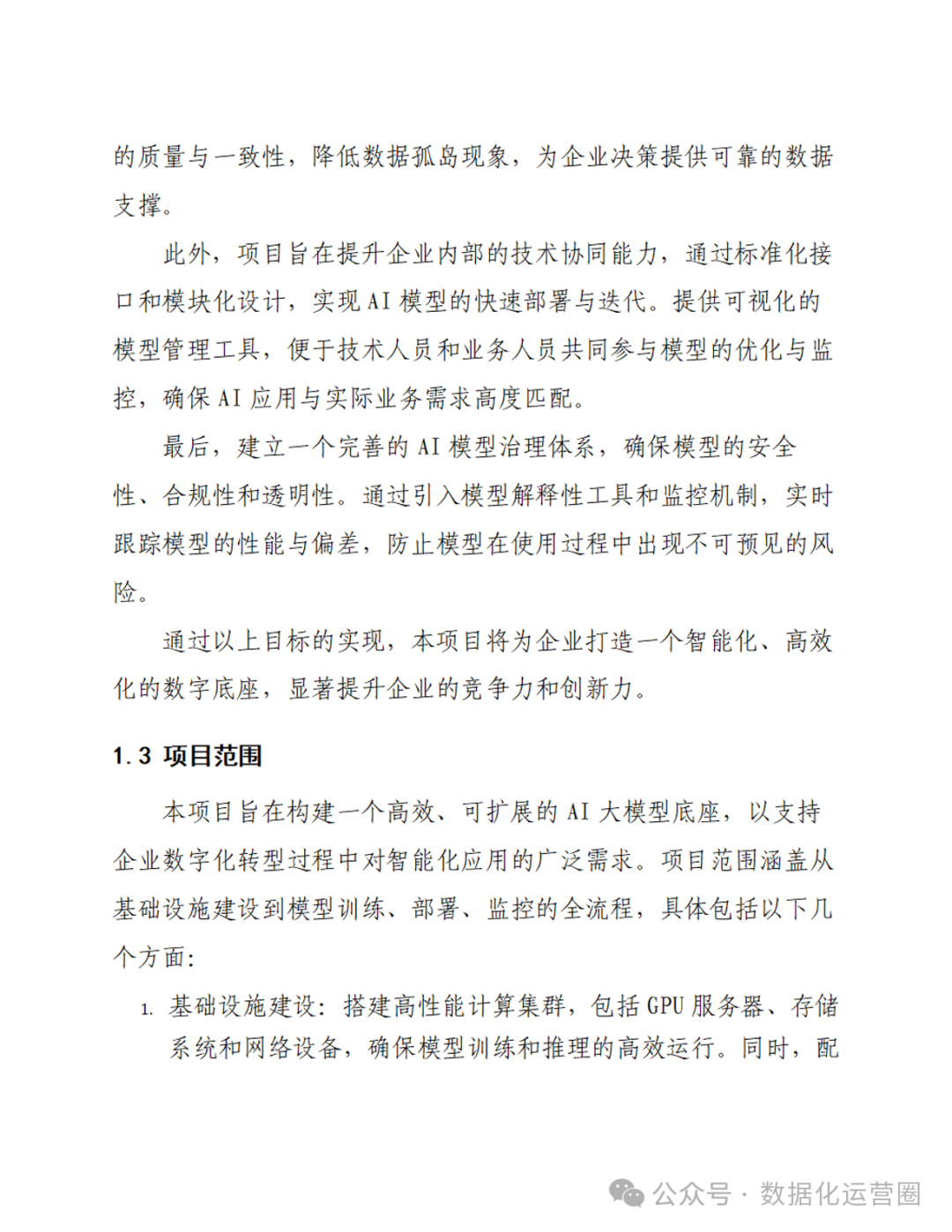 的质量与一致性，降低数据孤岛现象，为企业决策提供可靠的数据支撑。

此外，项目旨在提升企业内部的技术协同能力，通过标准化接口和模块化设计，实现 AI 模型的快速部署与迭代。提供可视化的模型管理工具，便于技术人员和业务人员共同参与模型的优化与监控，确保 AI 应用与实际业务需求高度匹配。

最后，建立一个完善的 AI 模型治理体系，确保模型的安全性、合规性和透明性。通过引入模型解释性工具和监控机制，实时跟踪模型的性能与偏差，防止模型在使用过程中出现不可预见的风险。

通过以上目标的实现，本项目将为企业打造一个智能化、高效化的数字底座，显著提升企业的竞争力和创新力。

1.3 项目范围

本项目旨在构建一个高效、可扩展的 AI 大模型底座，以支持企业数字化转型过程中对智能化应用的广泛需求。项目范围涵盖从基础设施建设到模型训练、部署、监控的全流程，具体包括以下几个方面：

1. 基础设施建设：搭建高性能计算集群，包括 GPU 服务器、存储系统和网络设备，确保模型训练和推理的高效运行。同时，配

公众号 · 数据化运营圈